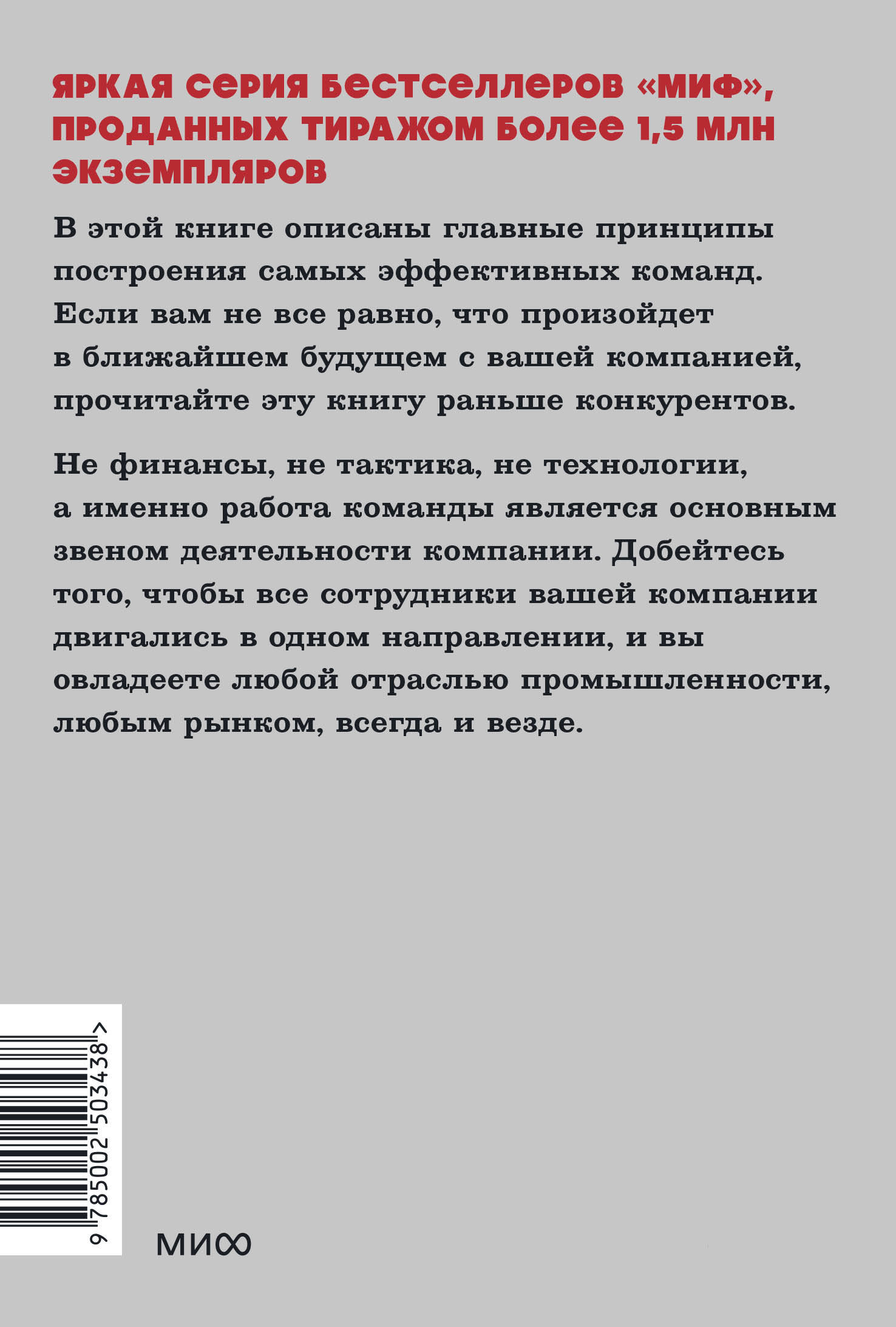 ЯРКАЯ СЕРИЯ БЕСТСЕЛЛЕРОВ «МИФ», ПРОДАННЫХ ТИРАЖОМ БОЛЕЕ 1,5 МЛН ЭКЗЕМПЛЯРОВ

В этой книге описаны главные принципы построения самых эффективных команд. Если вам не все равно, что произойдет в ближайшем будущем с вашей компанией, прочитайте эту книгу раньше конкурентов.

Не финансы, не тактика, не технологии, а именно работа команды является основным звеном деятельности компании. Добейтесь того, чтобы все сотрудники вашей компании двигались в одном направлении, и вы овладеете любой отраслью промышленности, любым рынком, всегда и везде.

9 785002 503438 >

МИФ